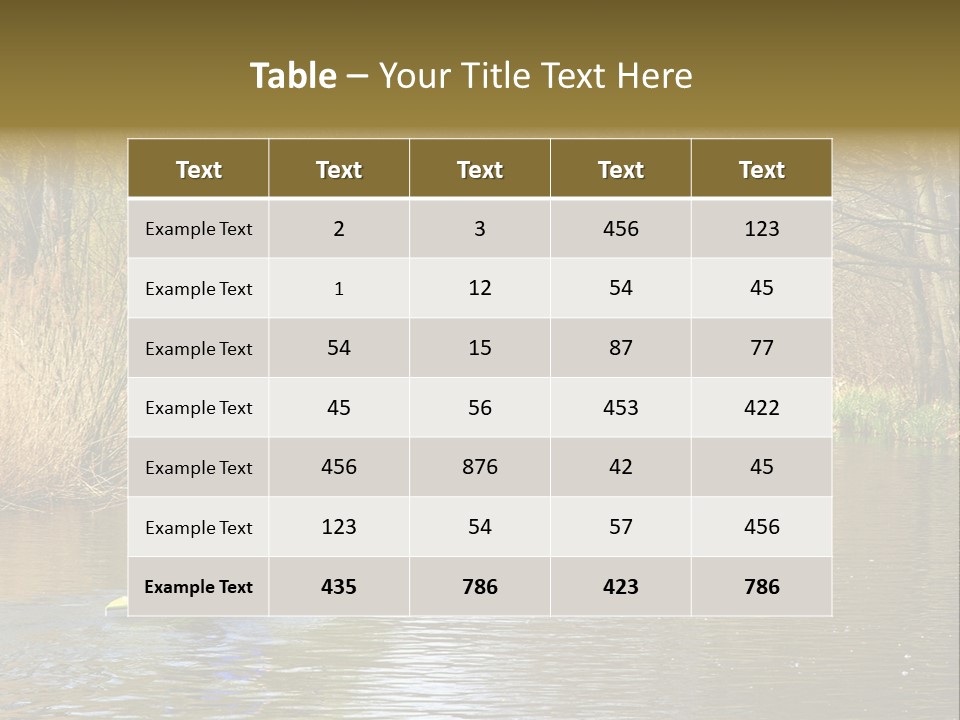 Table – Your Title Text Here

| Text | Text | Text | Text | Text |
|---|---|---|---|---|
| Example Text | 2 | 3 | 456 | 123 |
| Example Text | 1 | 12 | 54 | 45 |
| Example Text | 54 | 15 | 87 | 77 |
| Example Text | 45 | 56 | 453 | 422 |
| Example Text | 456 | 876 | 42 | 45 |
| Example Text | 123 | 54 | 57 | 456 |
| Example Text | 435 | 786 | 423 | 786 |